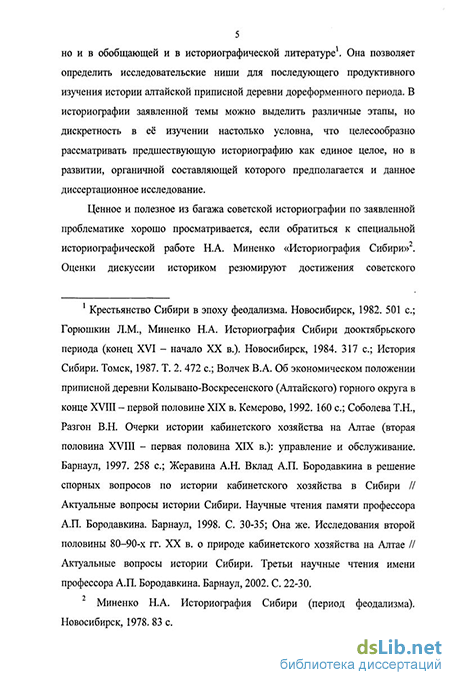 5

но и в обобщающей и в историографической литературе$^1$. Она позволяет определить исследовательские ниши для последующего продуктивного изучения истории алтайской приписной деревни дореформенного периода. В историографии заявленной темы можно выделить различные этапы, но дискретность в её изучении настолько условна, что целесообразно рассматривать предшествующую историографию как единое целое, но в развитии, органичной составляющей которого предполагается и данное диссертационное исследование.

Ценное и полезное из багажа советской историографии по заявленной проблематике хорошо просматривается, если обратиться к специальной историографической работе Н.А. Миненко «Историография Сибири»$^2$. Оценки дискуссии историком резюмируют достижения советского

$^1$ Крестьянство Сибири в эпоху феодализма. Новосибирск, 1982. 501 с.; Горюшкин Л.М., Миненко Н.А. Историография Сибири дооктябрьского периода (конец XVI – начало XX в.). Новосибирск, 1984. 317 с.; История Сибири. Томск, 1987. Т. 2. 472 с.; Волчек В.А. Об экономическом положении приписной деревни Колывано-Воскресенского (Алтайского) горного округа в конце XVIII – первой половине XIX в. Кемерово, 1992. 160 с.; Соболева Т.Н., Разгон В.Н. Очерки истории кабинетского хозяйства на Алтае (вторая половина XVIII – первая половина XIX в.): управление и обслуживание. Барнаул, 1997. 258 с.; Жеравина А.Н. Вклад А.П. Бородавкина в решение спорных вопросов по истории кабинетского хозяйства в Сибири // Актуальные вопросы истории Сибири. Научные чтения памяти профессора А.П. Бородавкина. Барнаул, 1998. С. 30-35; Она же. Исследования второй половины 80–90-х гг. XX в. о природе кабинетского хозяйства на Алтае // Актуальные вопросы истории Сибири. Третьи научные чтения имени профессора А.П. Бородавкина. Барнаул, 2002. С. 22-30.

$^2$ Миненко Н.А. Историография Сибири (период феодализма). Новосибирск, 1978. 83 с.

dsLib.net
библиотека диссертаций